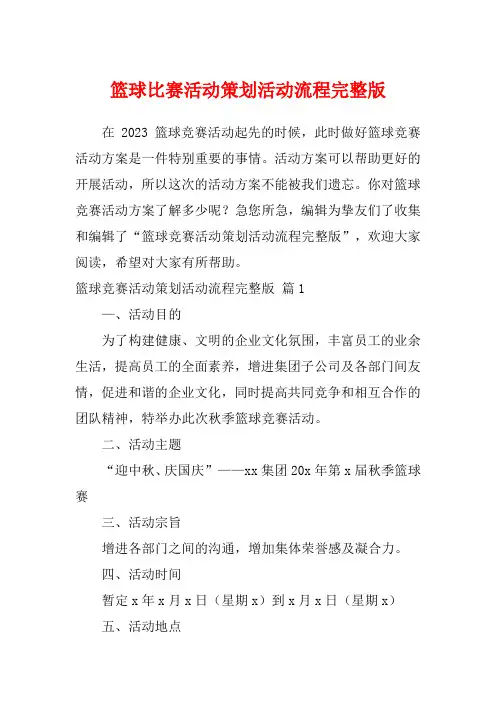 篮球比赛活动策划活动流程完整版

在 2023 篮球竞赛活动起先的时候，此时做好篮球竞赛活动方案是一件特别重要的事情。活动方案可以帮助更好的开展活动，所以这次的活动方案不能被我们遗忘。你对篮球竞赛活动方案了解多少呢？急您所急，编辑为挚友们了收集和编辑了“篮球竞赛活动策划活动流程完整版”，欢迎大家阅读，希望对大家有所帮助。

篮球竞赛活动策划活动流程完整版 篇 1

一、活动目的

为了构建健康、文明的企业文化氛围，丰富员工的业余生活，提高员工的全面素养，增进集团子公司及各部门间友情，促进和谐的企业文化，同时提高共同竞争和相互合作的团队精神，特举办此次秋季篮球竞赛活动。

二、活动主题

“迎中秋、庆国庆”——xx 集团 20x 年第 x 届秋季篮球赛

三、活动宗旨

增进各部门之间的沟通，增加集体荣誉感及凝合力。

四、活动时间

暂定 x 年 x 月 x 日（星期 x）到 x 月 x 日（星期 x）

五、活动地点